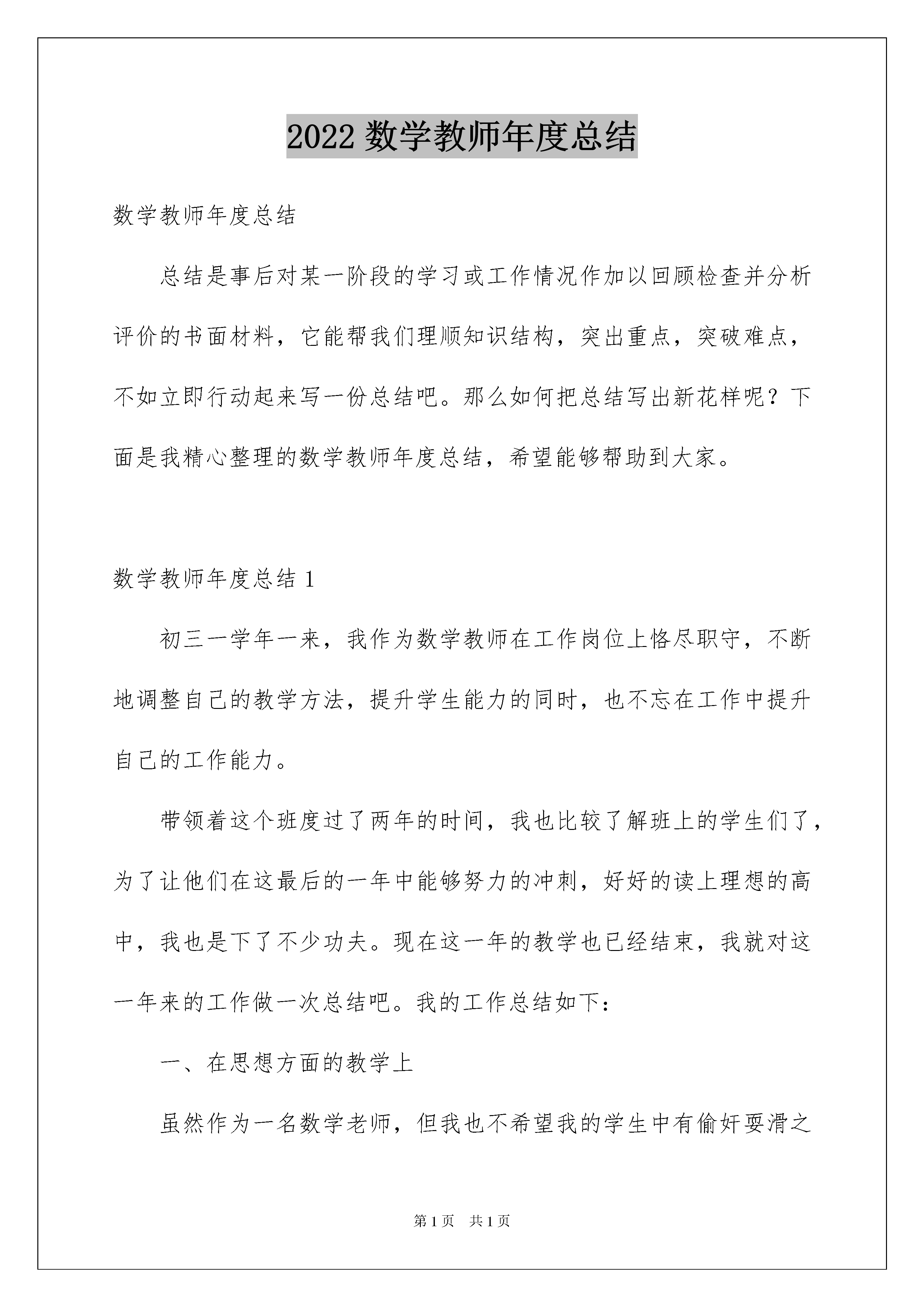 2022 数学教师年度总结

数学教师年度总结

总结是事后对某一阶段的学习或工作情况作加以回顾检查并分析评价的书面材料，它能帮我们理顺知识结构，突出重点，突破难点，不如立即行动起来写一份总结吧。那么如何把总结写出新花样呢？下面是我精心整理的数学教师年度总结，希望能够帮助到大家。

数学教师年度总结 1

初三一学年一来，我作为数学教师在工作岗位上恪尽职守，不断地调整自己的教学方法，提升学生能力的同时，也不忘在工作中提升自己的工作能力。

带领着这个班度过了两年的时间，我也比较了解班上的学生们了，为了让他们在这最后的一年中能够努力的冲刺，好好的读上理想的高中，我也是下了不少功夫。现在这一年的教学也已经结束，我就对这一年来的工作做一次总结吧。我的工作总结如下：

一、在思想方面的教学上

虽然作为一名数学老师，但我也不希望我的学生中有偷奸耍滑之

第 1 页 共 1 页